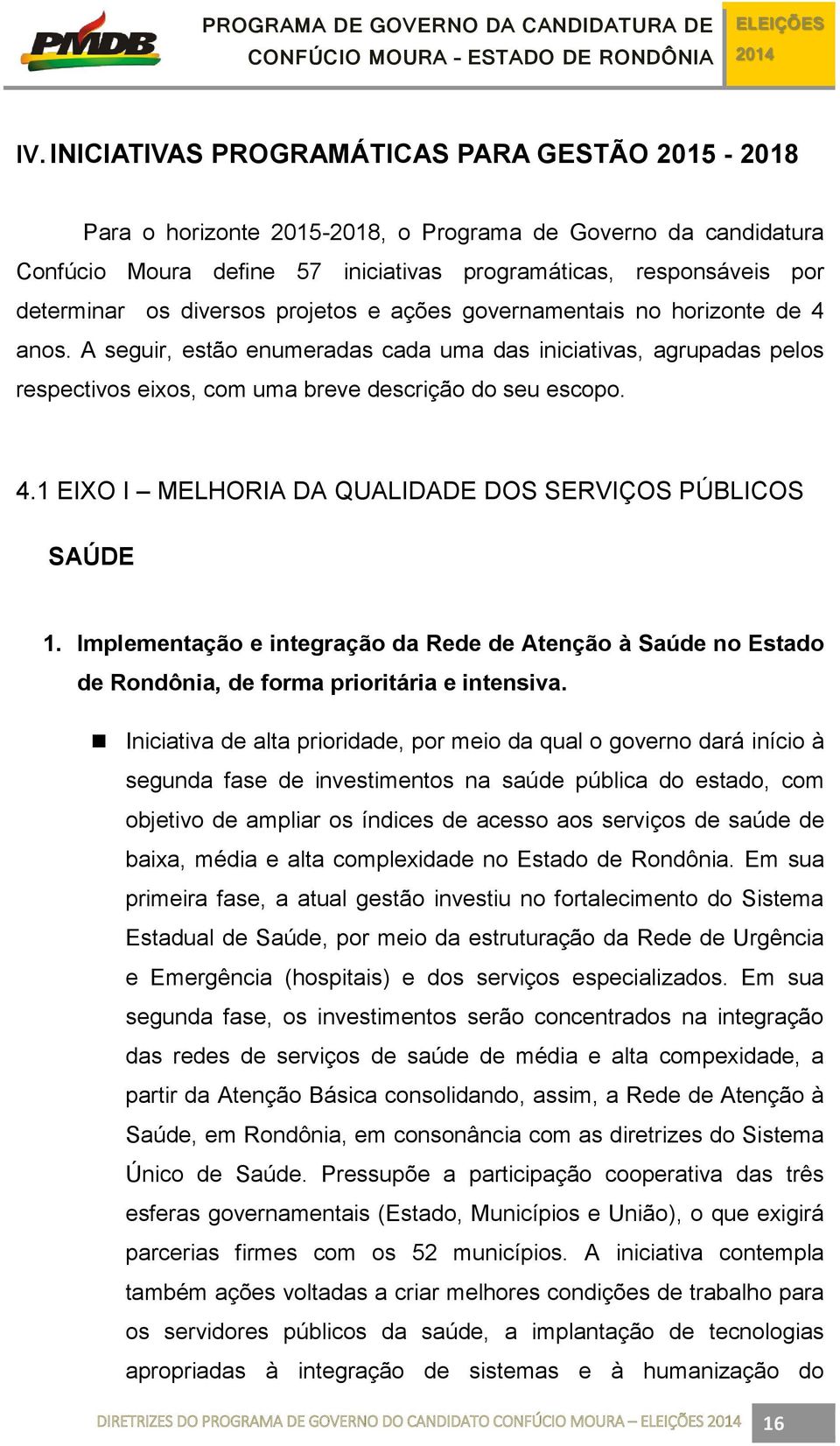 PMDB

PROGRAMA DE GOVERNO DA CANDIDATURA DE CONFÚCIO MOURA - ESTADO DE RONDÔNIA

ELEIÇÕES 2014

IV. INICIATIVAS PROGRAMÁTICAS PARA GESTÃO 2015 - 2018

Para o horizonte 2015-2018, o Programa de Governo da candidatura Confúcio Moura define 57 iniciativas programáticas, responsáveis por determinar os diversos projetos e ações governamentais no horizonte de 4 anos. A seguir, estão enumeradas cada uma das iniciativas, agrupadas pelos respectivos eixos, com uma breve descrição do seu escopo.

4.1 EIXO I – MELHORIA DA QUALIDADE DOS SERVIÇOS PÚBLICOS

SAÚDE

1. Implementação e integração da Rede de Atenção à Saúde no Estado de Rondônia, de forma prioritária e intensiva.

Iniciativa de alta prioridade, por meio da qual o governo dará início à segunda fase de investimentos na saúde pública do estado, com objetivo de ampliar os índices de acesso aos serviços de saúde de baixa, média e alta complexidade no Estado de Rondônia. Em sua primeira fase, a atual gestão investiu no fortalecimento do Sistema Estadual de Saúde, por meio da estruturação da Rede de Urgência e Emergência (hospitais) e dos serviços especializados. Em sua segunda fase, os investimentos serão concentrados na integração das redes de serviços de saúde de média e alta compexidade, a partir da Atenção Básica consolidando, assim, a Rede de Atenção à Saúde, em Rondônia, em consonância com as diretrizes do Sistema Único de Saúde. Pressupõe a participação cooperativa das três esferas governamentais (Estado, Municípios e União), o que exigirá parcerias firmes com os 52 municípios. A iniciativa contempla também ações voltadas a criar melhores condições de trabalho para os servidores públicos da saúde, a implantação de tecnologias apropriadas à integração de sistemas e à humanização do

DIRETRIZES DO PROGRAMA DE GOVERNO DO CANDIDATO CONFÚCIO MOURA – ELEIÇÕES 2014 16